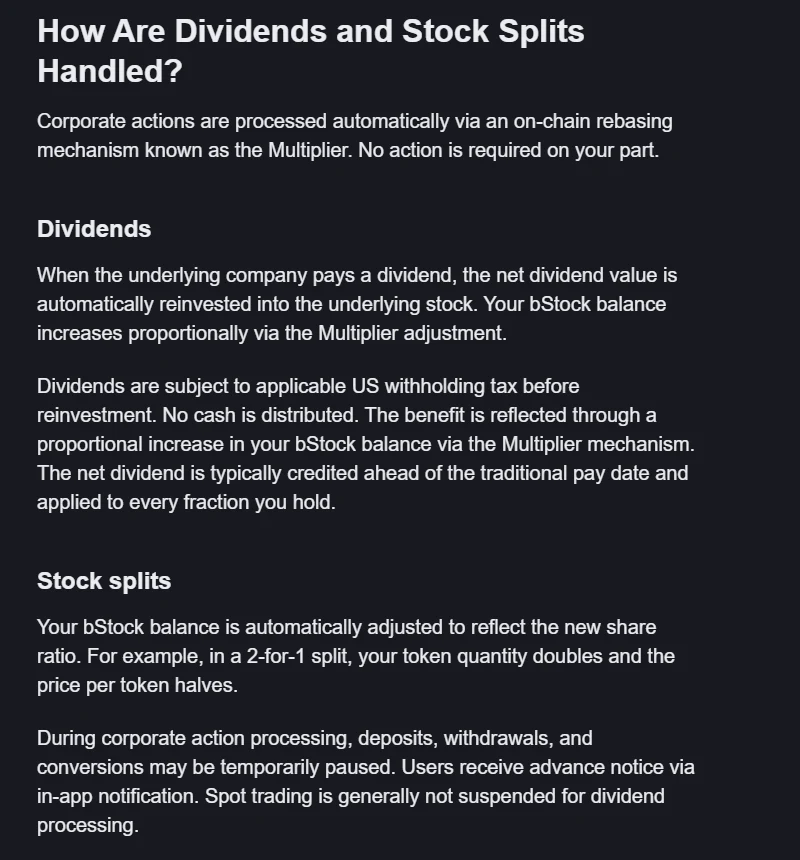 How Are Dividends and Stock Splits Handled?

Corporate actions are processed automatically via an on-chain rebasing mechanism known as the Multiplier. No action is required on your part.

Dividends

When the underlying company pays a dividend, the net dividend value is automatically reinvested into the underlying stock. Your bStock balance increases proportionally via the Multiplier adjustment.

Dividends are subject to applicable US withholding tax before reinvestment. No cash is distributed. The benefit is reflected through a proportional increase in your bStock balance via the Multiplier mechanism. The net dividend is typically credited ahead of the traditional pay date and applied to every fraction you hold.

Stock splits

Your bStock balance is automatically adjusted to reflect the new share ratio. For example, in a 2-for-1 split, your token quantity doubles and the price per token halves.

During corporate action processing, deposits, withdrawals, and conversions may be temporarily paused. Users receive advance notice via in-app notification. Spot trading is generally not suspended for dividend processing.